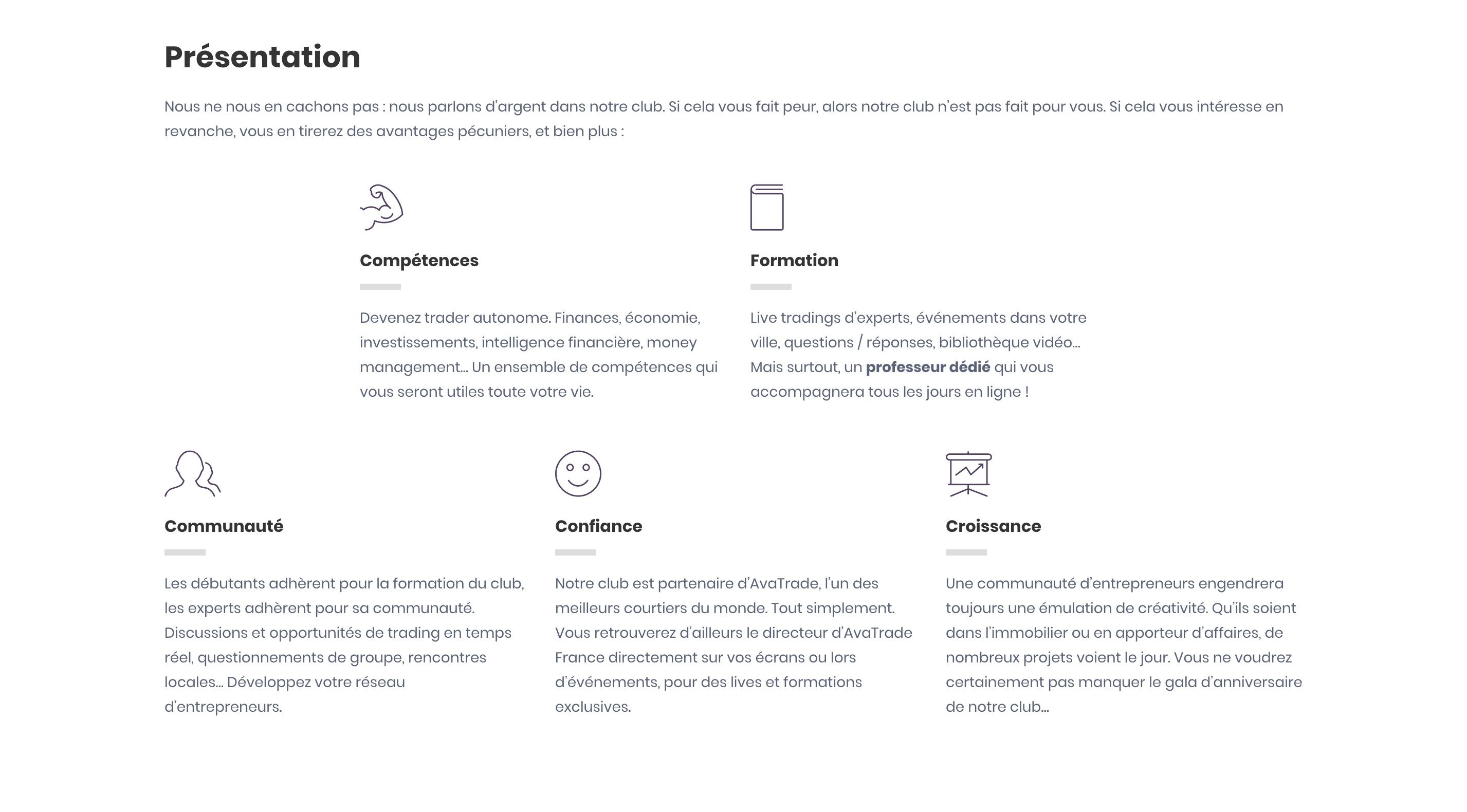 Présentation

Nous ne nous en cachons pas : nous parlons d'argent dans notre club. Si cela vous fait peur, alors notre club n'est pas fait pour vous. Si cela vous intéresse en revanche, vous en tirerez des avantages pécuniers, et bien plus :

Compétences

Devenez trader autonome. Finances, économie, investissements, intelligence financière, money management... Un ensemble de compétences qui vous seront utiles toute votre vie.

Formation

Live tradings d'experts, événements dans votre ville, questions / réponses, bibliothèque vidéo... Mais surtout, un professeur dédié qui vous accompagnera tous les jours en ligne !

Communauté

Les débutants adhèrent pour la formation du club, les experts adhèrent pour sa communauté. Discussions et opportunités de trading en temps réel, questionnements de groupe, rencontres locales... Développez votre réseau d'entrepreneurs.

Confiance

Notre club est partenaire d'AvaTrade, l'un des meilleurs courtiers du monde. Tout simplement. Vous retrouverez d'ailleurs le directeur d'AvaTrade France directement sur vos écrans ou lors d'événements, pour des lives et formations exclusives.

Croissance

Une communauté d'entrepreneurs engendrera toujours une émulation de créativité. Qu'ils soient dans l'immobilier ou en apporteur d'affaires, de nombreux projets voient le jour. Vous ne voudrez certainement pas manquer le gala d'anniversaire de notre club...